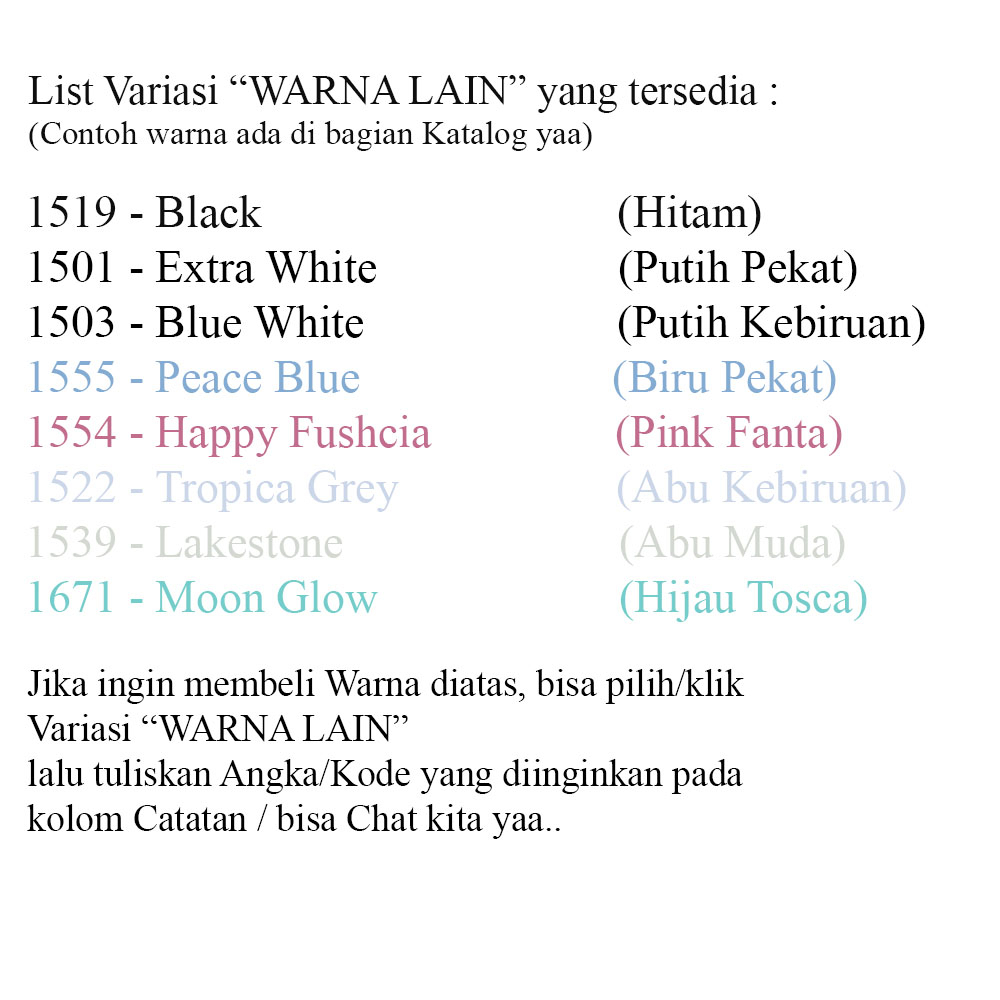 List Variasi “WARNA LAIN” yang tersedia :
(Contoh warna ada di bagian Katalog yaa)

1519 - Black (Hitam)
1501 - Extra White (Putih Pekat)
1503 - Blue White (Putih Kebiruan)
1555 - Peace Blue (Biru Pekat)
1554 - Happy Fushcia (Pink Fanta)
1522 - Tropica Grey (Abu Kebiruan)
1539 - Lakestone (Abu Muda)
1671 - Moon Glow (Hijau Tosca)

Jika ingin membeli Warna diatas, bisa pilih/klik
Variasi “WARNA LAIN”
lalu tuliskan Angka/Kode yang diinginkan pada
kolom Catatan / bisa Chat kita yaa..